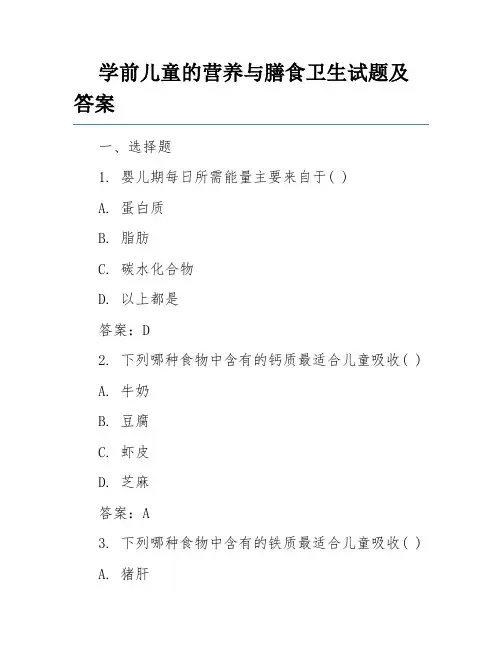 学前儿童的营养与膳食卫生试题及答案

一、选择题

1. 婴儿期每日所需能量主要来自于( )

A. 蛋白质

B. 脂肪

C. 碳水化合物

D. 以上都是

答案：D

2. 下列哪种食物中含有的钙质最适合儿童吸收( )

A. 牛奶

B. 豆腐

C. 虾皮

D. 芝麻

答案：A

3. 下列哪种食物中含有的铁质最适合儿童吸收( )

A. 猪肝